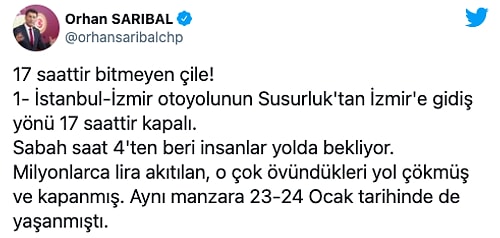 Orhan SARIBAL
@orhansaribalchp

17 saattir bitmeyen çile!
1- İstanbul-İzmir otoyolunun Susurluk'tan İzmir'e gidiş yönü 17 saattir kapalı.
Sabah saat 4'ten beri insanlar yolda bekliyor.
Milyonlarca lira akıtılan, o çok övündükleri yol çökmüş ve kapanmış. Aynı manzara 23-24 Ocak tarihinde de yaşanmıştı.